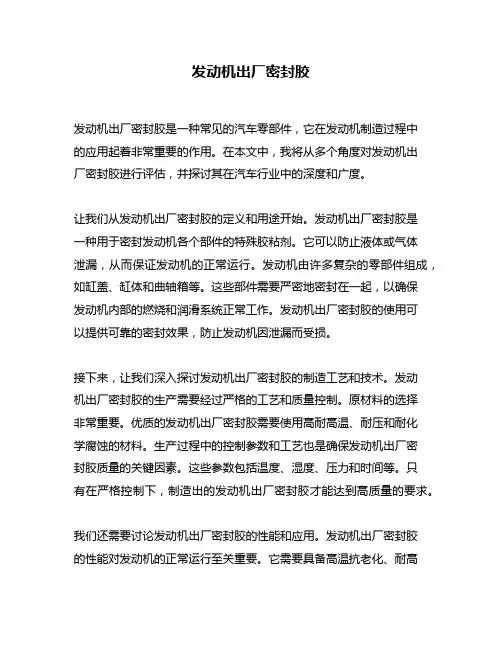 发动机出厂密封胶

发动机出厂密封胶是一种常见的汽车零部件，它在发动机制造过程中的应用起着非常重要的作用。在本文中，我将从多个角度对发动机出厂密封胶进行评估，并探讨其在汽车行业中的深度和广度。

让我们从发动机出厂密封胶的定义和用途开始。发动机出厂密封胶是一种用于密封发动机各个部件的特殊胶粘剂。它可以防止液体或气体泄漏，从而保证发动机的正常运行。发动机由许多复杂的零部件组成，如缸盖、缸体和曲轴箱等。这些部件需要严密地密封在一起，以确保发动机内部的燃烧和润滑系统正常工作。发动机出厂密封胶的使用可以提供可靠的密封效果，防止发动机因泄漏而受损。

接下来，让我们深入探讨发动机出厂密封胶的制造工艺和技术。发动机出厂密封胶的生产需要经过严格的工艺和质量控制。原材料的选择非常重要。优质的发动机出厂密封胶需要使用高耐高温、耐压和耐化学腐蚀的材料。生产过程中的控制参数和工艺也是确保发动机出厂密封胶质量的关键因素。这些参数包括温度、湿度、压力和时间等。只有在严格控制下，制造出的发动机出厂密封胶才能达到高质量的要求。

我们还需要讨论发动机出厂密封胶的性能和应用。发动机出厂密封胶的性能对发动机的正常运行至关重要。它需要具备高温抗老化、耐高